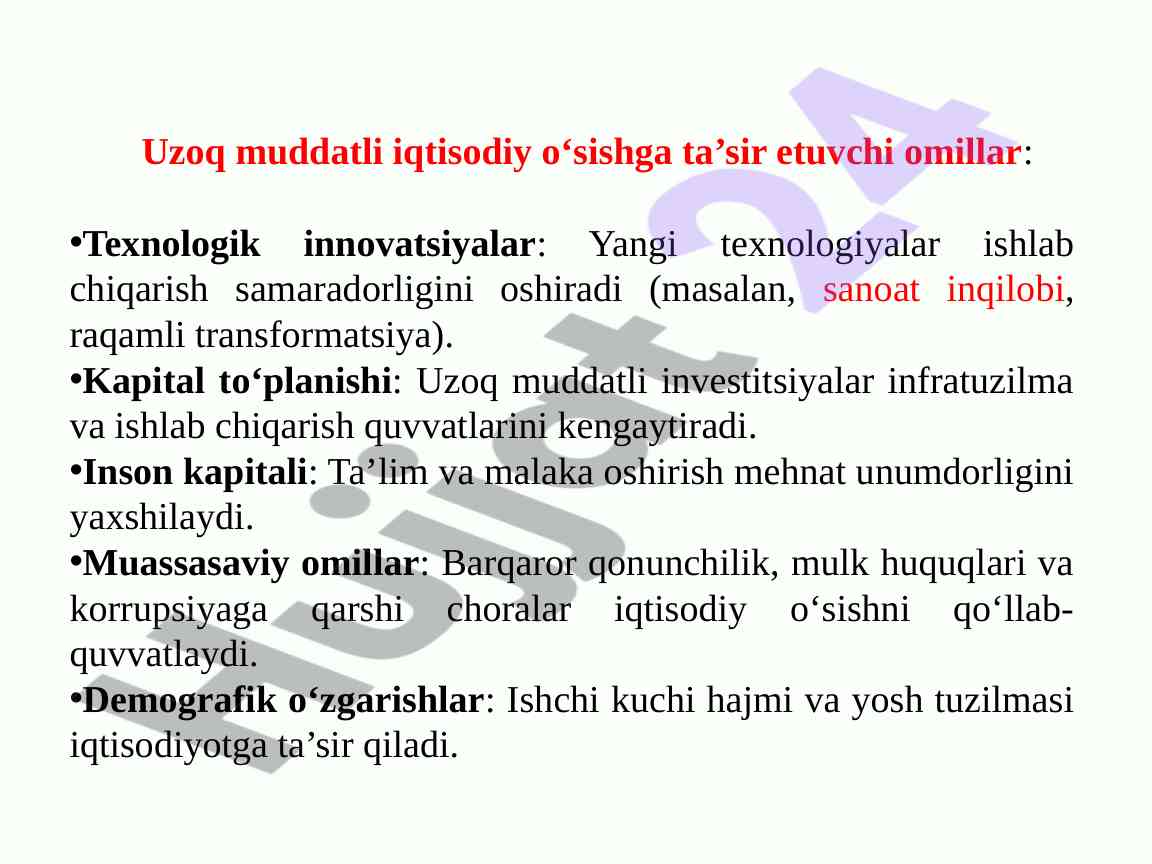 Uzoq muddatli iqtisodiy o'sishga ta'sir etuvchi omillar:

• Texnologik innovatsiyalar: Yangi texnologiyalar ishlab chiqarish samaradorligini oshiradi (masalan, sanoat inqilobi, raqamli transformatsiya).
• Kapital to'planishi: Uzoq muddatli investitsiyalar infratuzilma va ishlab chiqarish quvvatlarini kengaytiradi.
• Inson kapitali: Ta'lim va malaka oshirish mehnat unumdorligini yaxshilaydi.
• Muassasaviy omillar: Barqaror qonunchilik, mulk huquqlari va korrupsiyaga qarshi choralar iqtisodiy o'sishni qo'llab-quvvatlaydi.
• Demografik o'zgarishlar: Ishchi kuchi hajmi va yosh tuzilmasi iqtisodiyotga ta'sir qiladi.

Hujjat24